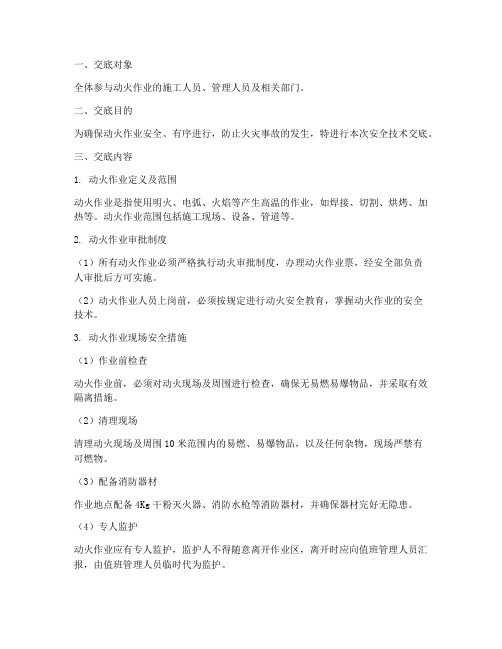 一、交底对象

全体参与动火作业的施工人员、管理人员及相关部门。

二、交底目的

为确保动火作业安全、有序进行，防止火灾事故的发生，特进行本次安全技术交底。

三、交底内容

1. 动火作业定义及范围

动火作业是指使用明火、电弧、火焰等产生高温的作业，如焊接、切割、烘烤、加热等。动火作业范围包括施工现场、设备、管道等。

2. 动火作业审批制度

（1）所有动火作业必须严格执行动火审批制度，办理动火作业票，经安全部负责人审批后方可实施。

（2）动火作业人员上岗前，必须按规定进行动火安全教育，掌握动火作业的安全技术。

3. 动火作业现场安全措施

（1）作业前检查

动火作业前，必须对动火现场及周围进行检查，确保无易燃易爆物品，并采取有效隔离措施。

（2）清理现场

清理动火现场及周围10米范围内的易燃、易爆物品，以及任何杂物，现场严禁有可燃物。

（3）配备消防器材

作业地点配备4Kg干粉灭火器、消防水枪等消防器材，并确保器材完好无隐患。

（4）专人监护

动火作业应有专人监护，监护人不得随意离开作业区，离开时应向值班管理人员汇报，由值班管理人员临时代为监护。